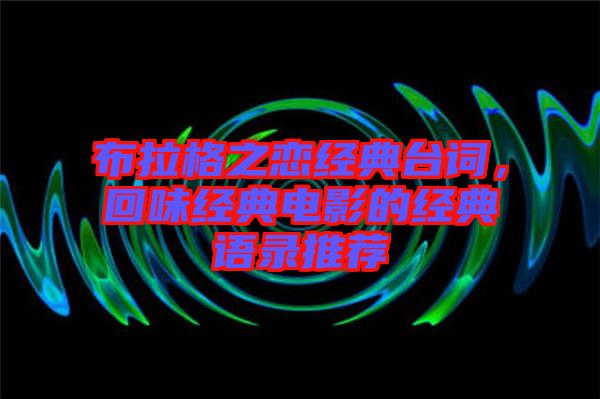 布拉格之恋经典台词，回味经典电影的经典语录推荐